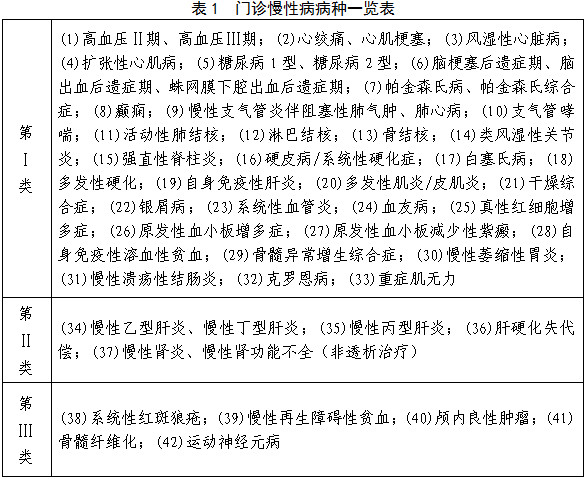 表1　门诊慢性病病种一览表

| 第I类 | (1)高血压II期、高血压III期；(2)心绞痛、心肌梗塞；(3)风湿性心脏病；(4)扩张性心肌病；(5)糖尿病1型、糖尿病2型；(6)脑梗塞后遗症期、脑出血后遗症期、蛛网膜下腔出血后遗症期；(7)帕金森氏病、帕金森氏综合症；(8)癫痫；(9)慢性支气管炎伴阻塞性肺气肿、肺心病；(10)支气管哮喘；(11)活动性肺结核；(12)淋巴结核；(13)骨结核；(14)类风湿性关节炎；(15)强直性脊柱炎；(16)硬皮病/系统性硬化症；(17)白塞氏病；(18)多发性硬化；(19)自身免疫性肝炎；(20)多发性肌炎/皮肌炎；(21)干燥综合症；(22)银屑病；(23)系统性血管炎；(24)血友病；(25)真性红细胞增多症；(26)原发性血小板增多症；(27)原发性血小板减少性紫癜；(28)自身免疫性溶血性贫血；(29)骨髓异常增生综合症；(30)慢性萎缩性胃炎；(31)慢性溃疡性结肠炎；(32)克罗恩病；(33)重症肌无力 |
|---|---|
| 第II类 | (34)慢性乙型肝炎、慢性丁型肝炎；(35)慢性丙型肝炎；(36)肝硬化失代偿；(37)慢性肾炎、慢性肾功能不全（非透析治疗） |
| 第III类 | (38)系统性红斑狼疮；(39)慢性再生障碍性贫血；(40)颅内良性肿瘤；(41)骨髓纤维化；(42)运动神经元病 |